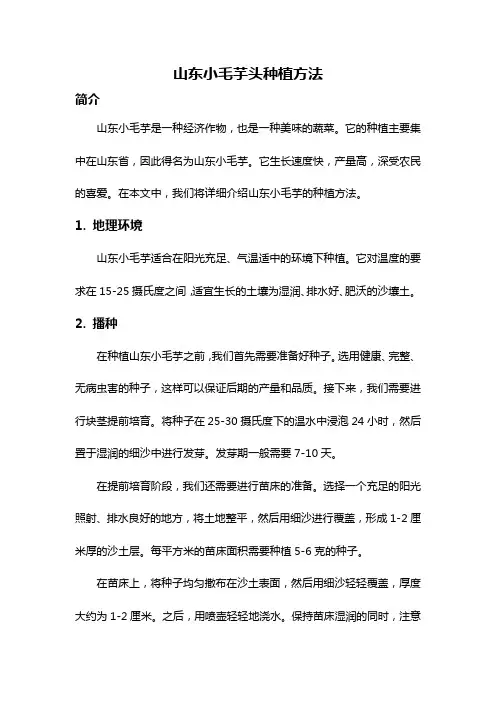 山东小毛芋头种植方法

简介

山东小毛芋是一种经济作物，也是一种美味的蔬菜。它的种植主要集中在山东省，因此得名为山东小毛芋。它生长速度快，产量高，深受农民的喜爱。在本文中，我们将详细介绍山东小毛芋的种植方法。

1. 地理环境

山东小毛芋适合在阳光充足、气温适中的环境下种植。它对温度的要求在 15-25 摄氏度之间，适宜生长的土壤为湿润、排水好、肥沃的沙壤土。

2. 播种

在种植山东小毛芋之前，我们首先需要准备好种子。选用健康、完整、无病虫害的种子，这样可以保证后期的产量和品质。接下来，我们需要进行块茎提前培育。将种子在 25-30 摄氏度下的温水中浸泡 24 小时，然后置于湿润的细沙中进行发芽。发芽期一般需要 7-10 天。

在提前培育阶段，我们还需要进行苗床的准备。选择一个充足的阳光照射、排水良好的地方，将土地整平，然后用细沙进行覆盖，形成 1-2 厘米厚的沙土层。每平方米的苗床面积需要种植 5-6 克的种子。

在苗床上，将种子均匀撒布在沙土表面，然后用细沙轻轻覆盖，厚度大约为 1-2 厘米。之后，用喷壶轻轻地浇水。保持苗床湿润的同时，注意